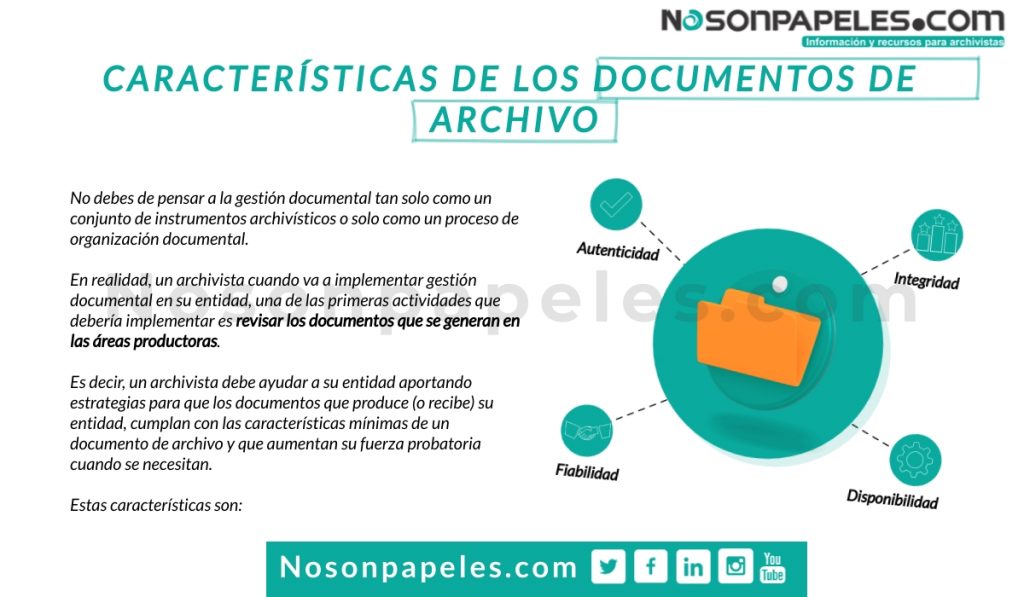 NOSONPAPELES.COM
Información y recursos para archivistas

CARACTERÍSTICAS DE LOS DOCUMENTOS DE ARCHIVO

No debes de pensar a la gestión documental tan solo como un conjunto de instrumentos archivísticos o solo como un proceso de organización documental.

En realidad, un archivista cuando va a implementar gestión documental en su entidad, una de las primeras actividades que debería implementar es revisar los documentos que se generan en las áreas productoras.

Es decir, un archivista debe ayudar a su entidad aportando estrategias para que los documentos que produce (o recibe) su entidad, cumplan con las características mínimas de un documento de archivo y que aumentan su fuerza probatoria cuando se necesitan.

Estas características son:

Autenticidad

Integridad

Fiabilidad

Disponibilidad

Nosonpapeles.com

You Tube

Nosonpapeles.com